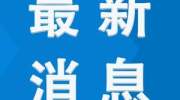 最新
消息